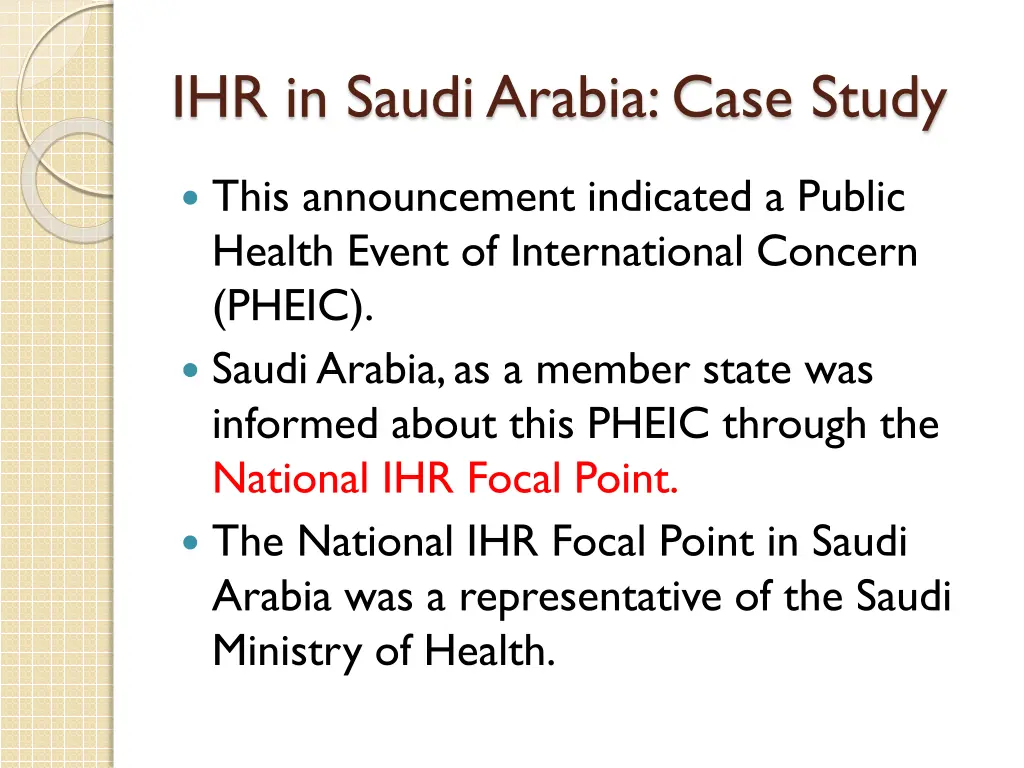 IHR in Saudi Arabia: Case Study

- This announcement indicated a Public Health Event of International Concern (PHEIC).
- Saudi Arabia, as a member state was informed about this PHEIC through the National IHR Focal Point.
- The National IHR Focal Point in Saudi Arabia was a representative of the Saudi Ministry of Health.